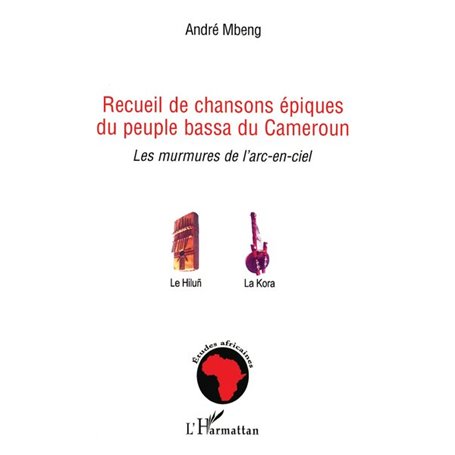 André Mbeng

Recueil de chansons épiques du peuple bassa du Cameroun

Les murmures de l'arc-en-ciel

Le Hiluñ

La Kora

Études africaines

L'Harmattan